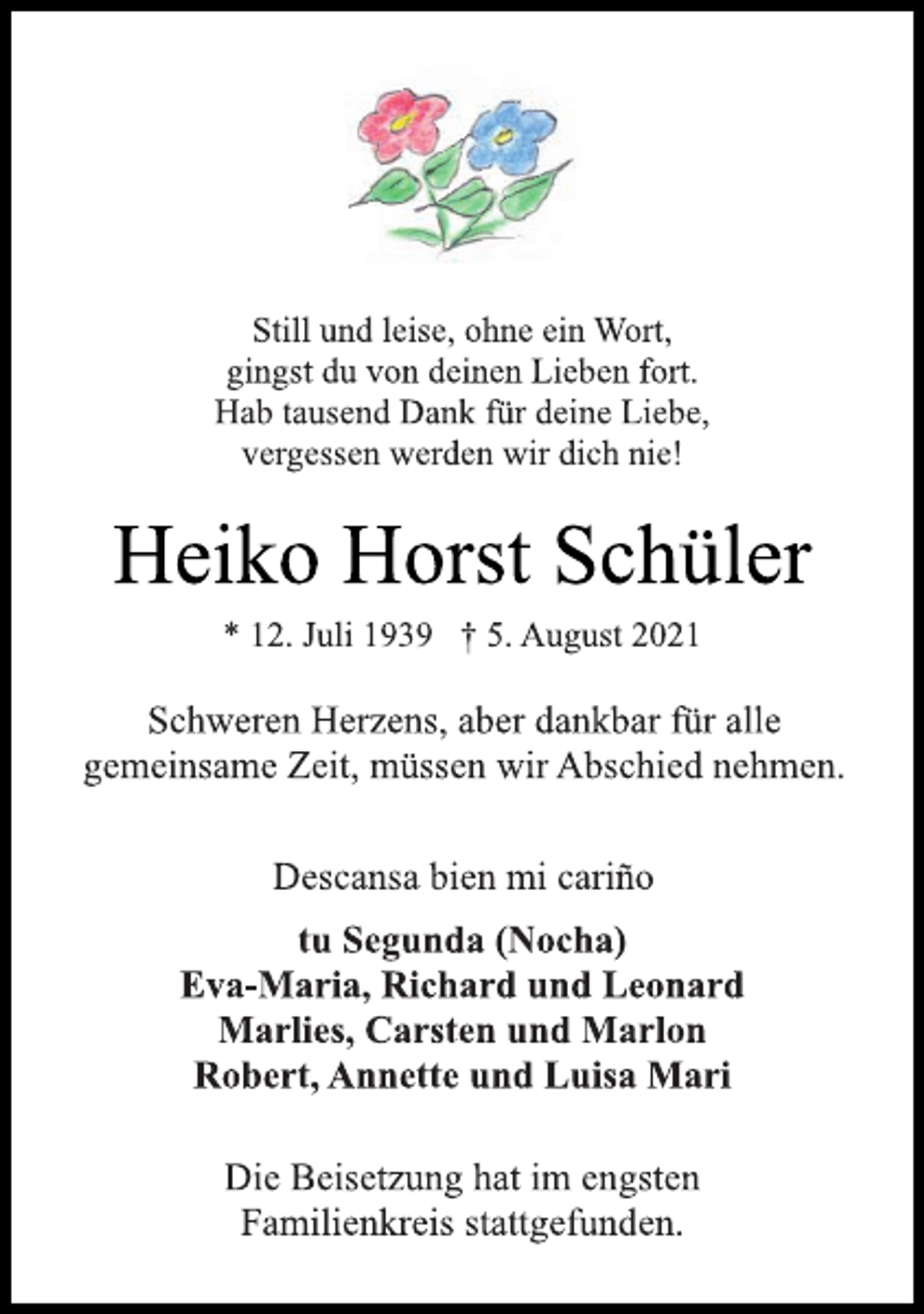 Still und leise, ohne ein Wort,
gingst du von deinen Lieben fort.
Hab tausend Dank für deine Liebe,
vergessen werden wir dich nie!

Heiko Horst Schüler

* 12. Juli 1939 † 5. August 2021

Schweren Herzens, aber dankbar für alle gemeinsame Zeit, müssen wir Abschied nehmen.

Descansa bien mi cariño

tu Segunda (Nocha)
Eva-Maria, Richard und Leonard
Marlies, Carsten und Marlon
Robert, Annette und Luisa Mari

Die Beisetzung hat im engsten Familienkreis stattgefunden.